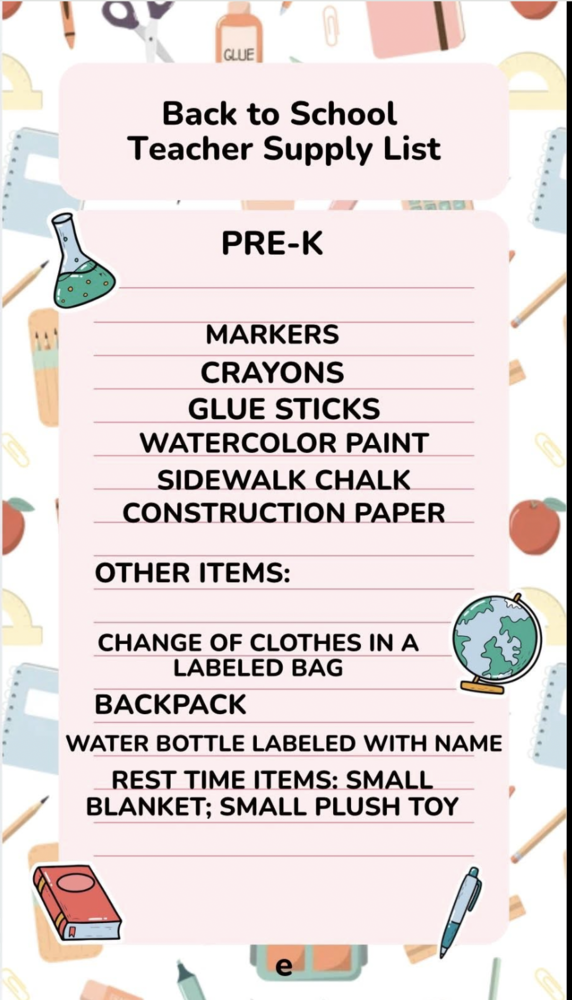 GLUE

Back to School
Teacher Supply List

PRE-K

MARKERS
CRAYONS
GLUE STICKS
WATERCOLOR PAINT
SIDEWALK CHALK
CONSTRUCTION PAPER

OTHER ITEMS:

CHANGE OF CLOTHES IN A LABELED BAG
BACKPACK
WATER BOTTLE LABELED WITH NAME
REST TIME ITEMS: SMALL BLANKET; SMALL PLUSH TOY

e